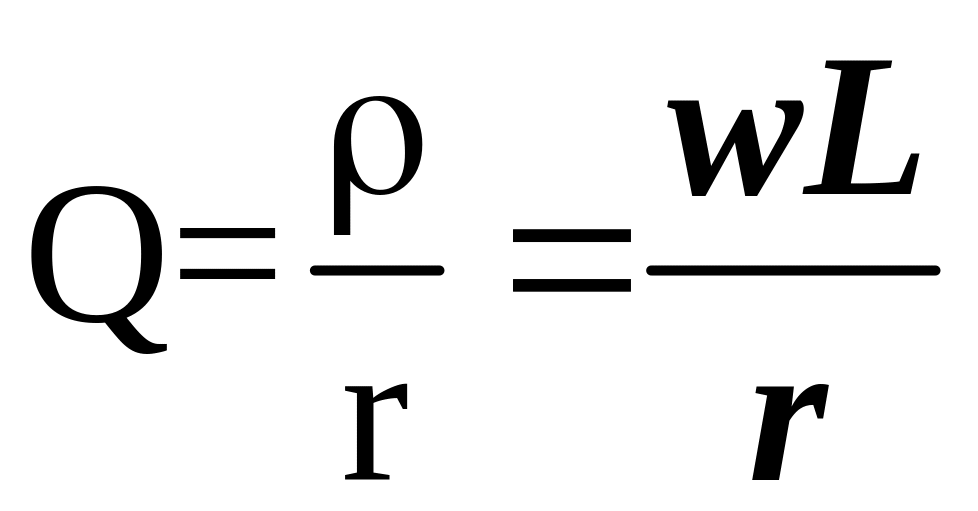 $Q=\frac{\rho}{r}=\frac{wL}{r}$